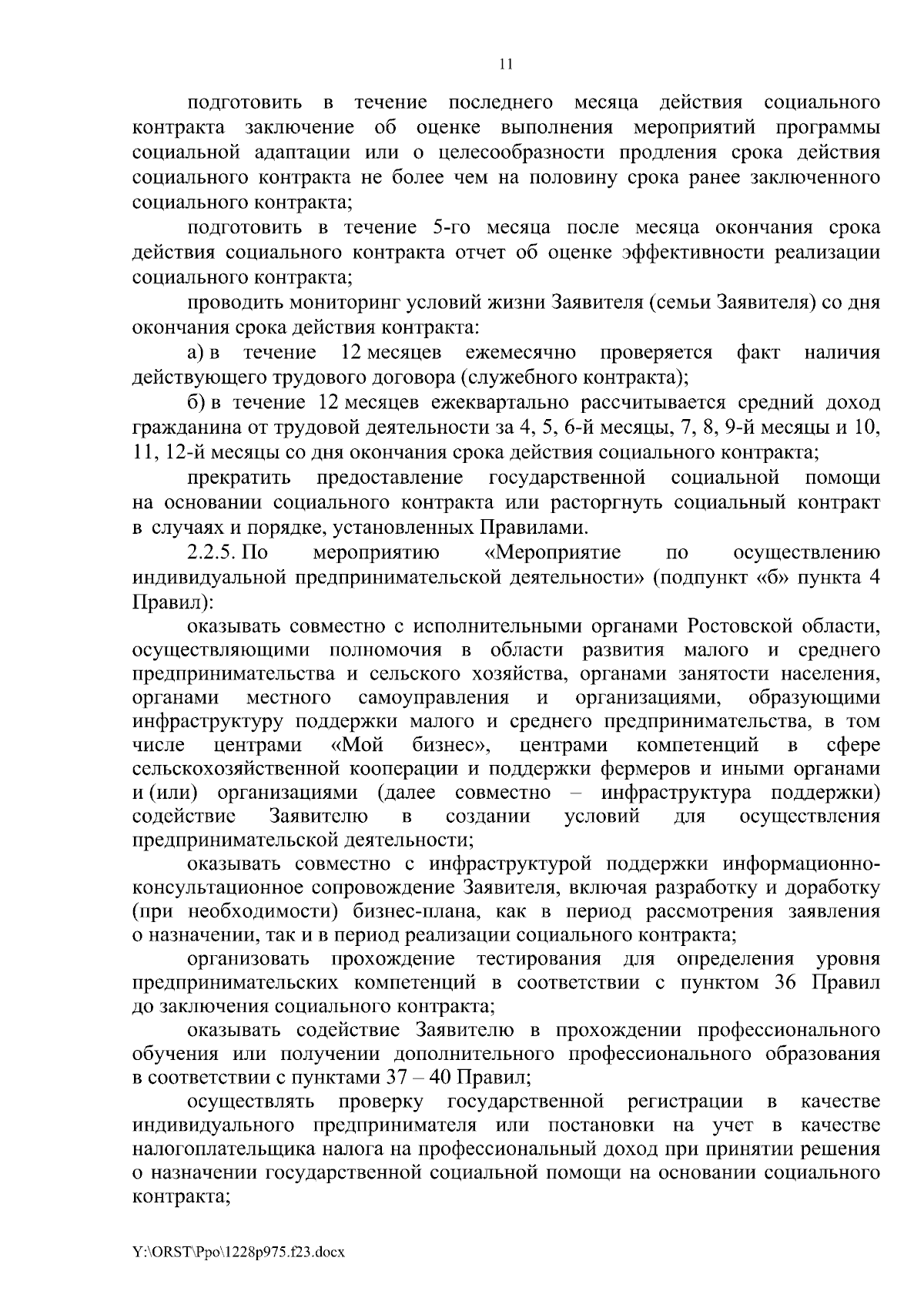 11

подготовить в течение последнего месяца действия социального контракта заключение об оценке выполнения мероприятий программы социальной адаптации или о целесообразности продления срока действия социального контракта не более чем на половину срока ранее заключенного социального контракта;

подготовить в течение 5-го месяца после месяца окончания срока действия социального контракта отчет об оценке эффективности реализации социального контракта;

проводить мониторинг условий жизни Заявителя (семьи Заявителя) со дня окончания срока действия контракта:

а) в течение 12 месяцев ежемесячно проверяется факт наличия действующего трудового договора (служебного контракта);

б) в течение 12 месяцев ежеквартально рассчитывается средний доход гражданина от трудовой деятельности за 4, 5, 6-й месяцы, 7, 8, 9-й месяцы и 10, 11, 12-й месяцы со дня окончания срока действия социального контракта;

прекратить предоставление государственной социальной помощи на основании социального контракта или расторгнуть социальный контракт в случаях и порядке, установленных Правилами.

2.2.5. По мероприятию «Мероприятие по осуществлению индивидуальной предпринимательской деятельности» (подпункт «б» пункта 4 Правил):

оказывать совместно с исполнительными органами Ростовской области, осуществляющими полномочия в области развития малого и среднего предпринимательства и сельского хозяйства, органами занятости населения, органами местного самоуправления и организациями, образующими инфраструктуру поддержки малого и среднего предпринимательства, в том числе центрами «Мой бизнес», центрами компетенций в сфере сельскохозяйственной кооперации и поддержки фермеров и иными органами и (или) организациями (далее совместно – инфраструктура поддержки) содействие Заявителю в создании условий для осуществления предпринимательской деятельности;

оказывать совместно с инфраструктурой поддержки информационно-консультационное сопровождение Заявителя, включая разработку и доработку (при необходимости) бизнес-плана, как в период рассмотрения заявления о назначении, так и в период реализации социального контракта;

организовать прохождение тестирования для определения уровня предпринимательских компетенций в соответствии с пунктом 36 Правил до заключения социального контракта;

оказывать содействие Заявителю в прохождении профессионального обучения или получении дополнительного профессионального образования в соответствии с пунктами 37 – 40 Правил;

осуществлять проверку государственной регистрации в качестве индивидуального предпринимателя или постановки на учет в качестве налогоплательщика налога на профессиональный доход при принятии решения о назначении государственной социальной помощи на основании социального контракта;

Y:\ORST\Ppo\1228p975.f23.docx